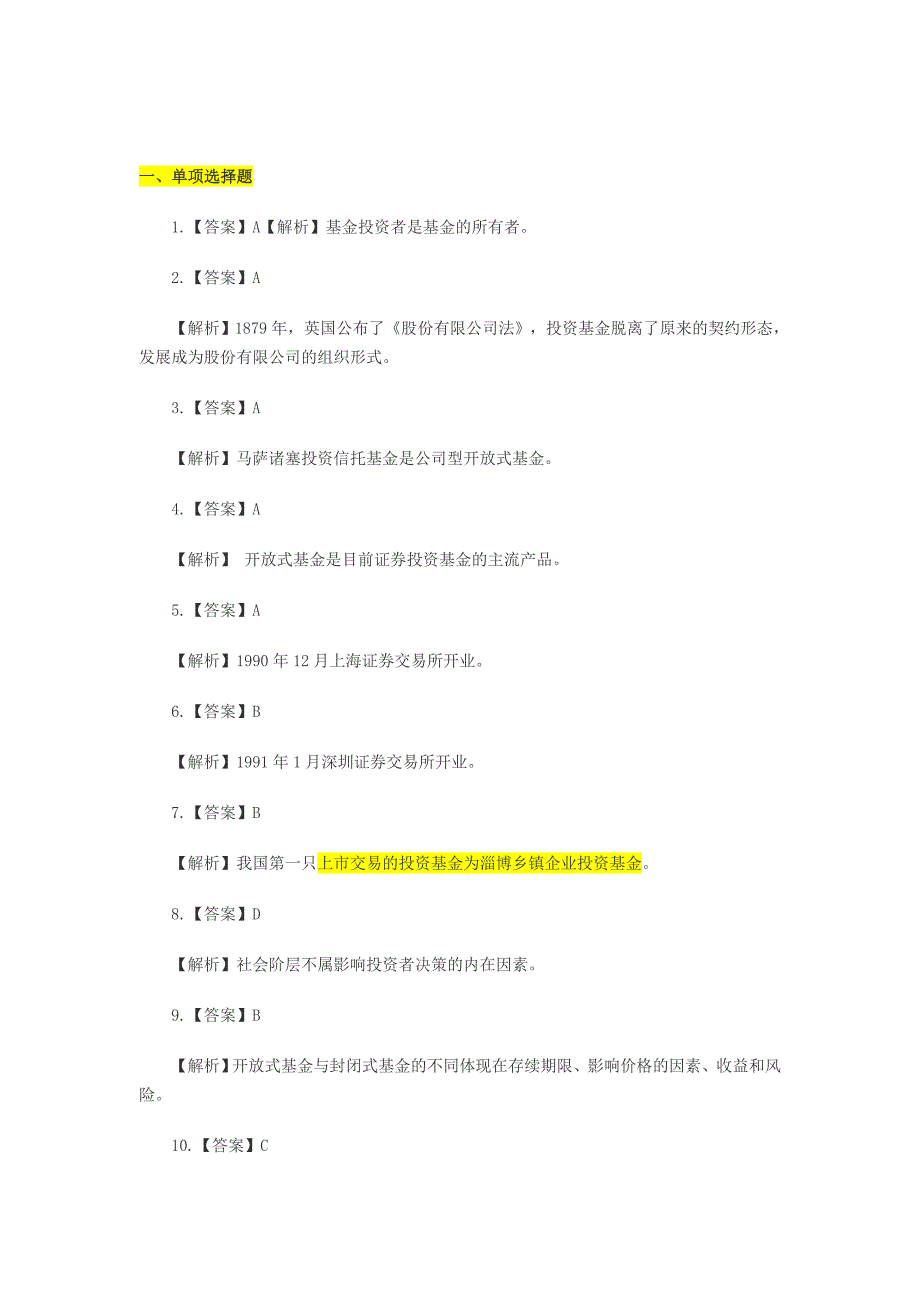 一、单项选择题

1.【答案】A【解析】基金投资者是基金的所有者。

2.【答案】A

【解析】1879 年，英国公布了《股份有限公司法》，投资基金脱离了原来的契约形态，发展成为股份有限公司的组织形式。

3.【答案】A

【解析】马萨诸塞投资信托基金是公司型开放式基金。

4.【答案】A

【解析】 开放式基金是目前证券投资基金的主流产品。

5.【答案】A

【解析】1990 年 12 月上海证券交易所开业。

6.【答案】B

【解析】1991 年 1 月深圳证券交易所开业。

7.【答案】B

【解析】我国第一只上市交易的投资基金为淄博乡镇企业投资基金。

8.【答案】D

【解析】社会阶层不属影响投资者决策的内在因素。

9.【答案】B

【解析】开放式基金与封闭式基金的不同体现在存续期限、影响价格的因素、收益和风险。

10.【答案】C